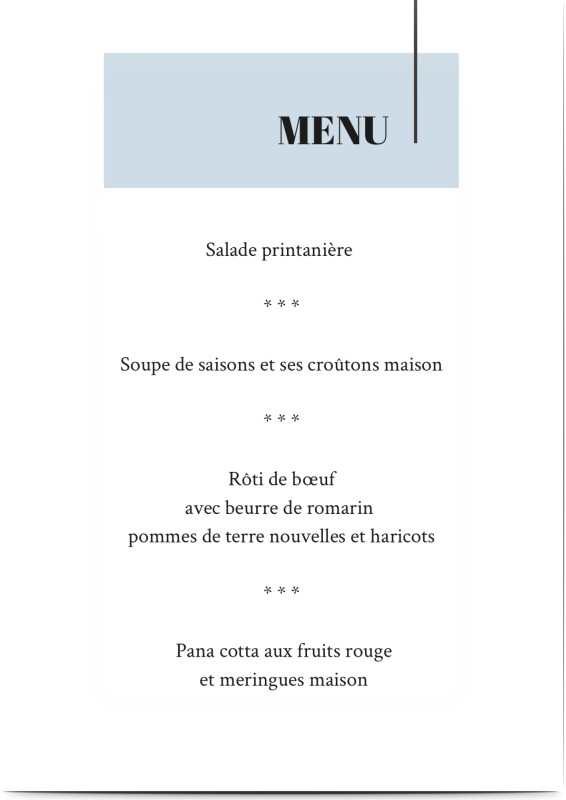 MENU

Salade printanière

* * *

Soupe de saisons et ses croûtons maison

* * *

Rôti de bœuf
avec beurre de romarin
pommes de terre nouvelles et haricots

* * *

Pana cotta aux fruits rouge
et meringues maison